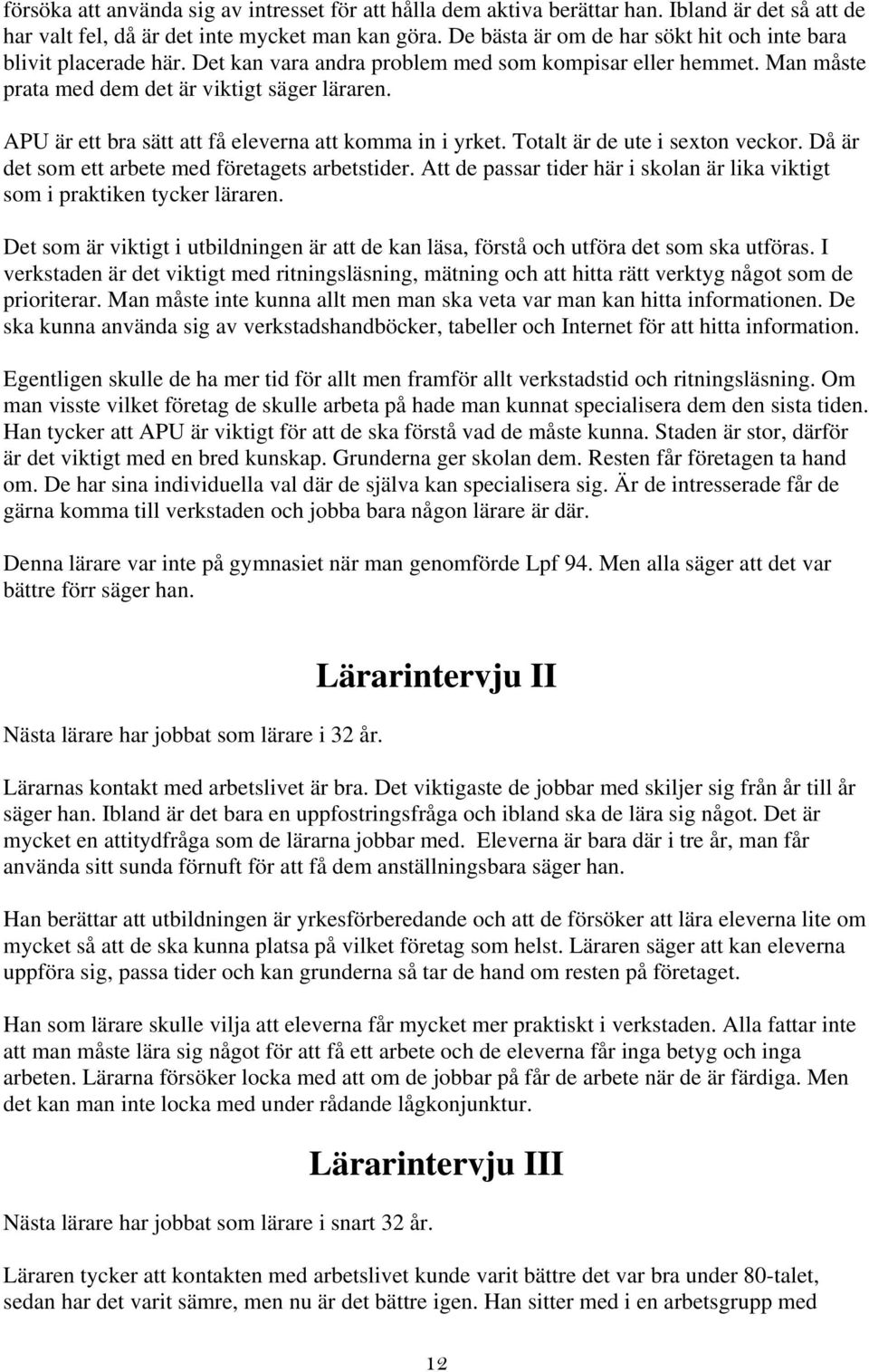 försöka att använda sig av intresset för att hålla dem aktiva berättar han. Ibland är det så att de har valt fel, då är det inte mycket man kan göra. De bästa är om de har sökt hit och inte bara blivit placerade här. Det kan vara andra problem med som kompisar eller hemmet. Man måste prata med dem det är viktigt säger läraren.

APU är ett bra sätt att få eleverna att komma in i yrket. Totalt är de ute i sexton veckor. Då är det som ett arbete med företagets arbetstider. Att de passar tider här i skolan är lika viktigt som i praktiken tycker läraren.

Det som är viktigt i utbildningen är att de kan läsa, förstå och utföra det som ska utföras. I verkstaden är det viktigt med ritningsläsning, mätning och att hitta rätt verktyg något som de prioriterar. Man måste inte kunna allt men man ska veta var man kan hitta informationen. De ska kunna använda sig av verkstadshandböcker, tabeller och Internet för att hitta information.

Egentligen skulle de ha mer tid för allt men framför allt verkstadstid och ritningsläsning. Om man visste vilket företag de skulle arbeta på hade man kunnat specialisera dem den sista tiden. Han tycker att APU är viktigt för att de ska förstå vad de måste kunna. Staden är stor, därför är det viktigt med en bred kunskap. Grunderna ger skolan dem. Resten får företagen ta hand om. De har sina individuella val där de själva kan specialisera sig. Är de intresserade får de gärna komma till verkstaden och jobba bara någon lärare är där.

Denna lärare var inte på gymnasiet när man genomförde Lpf 94. Men alla säger att det var bättre förr säger han.

Lärarintervju II

Nästa lärare har jobbat som lärare i 32 år.

Lärarnas kontakt med arbetslivet är bra. Det viktigaste de jobbar med skiljer sig från år till år säger han. Ibland är det bara en uppfostringsfråga och ibland ska de lära sig något. Det är mycket en attitydfråga som de lärarna jobbar med. Eleverna är bara där i tre år, man får använda sitt sunda förnuft för att få dem anställningsbara säger han.

Han berättar att utbildningen är yrkesförberedande och att de försöker att lära eleverna lite om mycket så att de ska kunna platsa på vilket företag som helst. Läraren säger att kan eleverna uppföra sig, passa tider och kan grunderna så tar de hand om resten på företaget.

Han som lärare skulle vilja att eleverna får mycket mer praktiskt i verkstaden. Alla fattar inte att man måste lära sig något för att få ett arbete och de eleverna får inga betyg och inga arbeten. Lärarna försöker locka med att om de jobbar på får de arbete när de är färdiga. Men det kan man inte locka med under rådande lågkonjunktur.

Lärarintervju III

Nästa lärare har jobbat som lärare i snart 32 år.

Läraren tycker att kontakten med arbetslivet kunde varit bättre det var bra under 80-talet, sedan har det varit sämre, men nu är det bättre igen. Han sitter med i en arbetsgrupp med

12